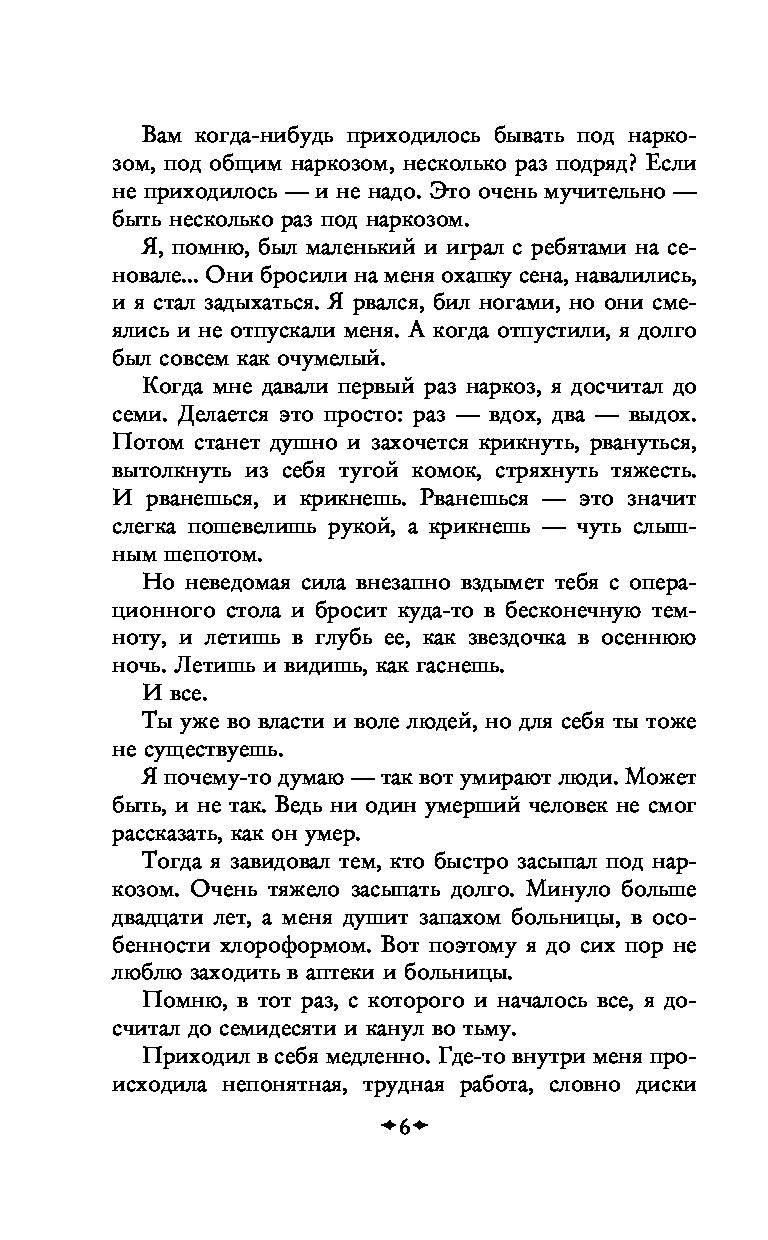 Вам когда-нибудь приходилось бывать под наркозом, под общим наркозом, несколько раз подряд? Если не приходилось — и не надо. Это очень мучительно — быть несколько раз под наркозом.

Я, помню, был маленький и играл с ребятами на сеновале... Они бросили на меня охапку сена, навалились, и я стал задыхаться. Я рвался, бил ногами, но они смеялись и не отпускали меня. А когда отпустили, я долго был совсем как очумелый.

Когда мне давали первый раз наркоз, я досчитал до семи. Делается это просто: раз — вдох, два — выдох. Потом станет душно и захочется крикнуть, рвануться, вытолкнуть из себя тугой комок, стряхнуть тяжесть. И рванешься, и крикнешь. Рванешься — это значит слегка пошевелишь рукой, а крикнешь — чуть слышным шепотом.

Но неведомая сила внезапно вздымет тебя с операционного стола и бросит куда-то в бесконечную темноту, и летишь в глубь ее, как звездочка в осеннюю ночь. Летишь и видишь, как гаснешь.

И все.

Ты уже во власти и воле людей, но для себя ты тоже не существуешь.

Я почему-то думаю — так вот умирают люди. Может быть, и не так. Ведь ни один умерший человек не смог рассказать, как он умер.

Тогда я завидовал тем, кто быстро засыпал под наркозом. Очень тяжело засыпать долго. Минуло больше двадцати лет, а меня душит запахом больницы, в особенности хлороформом. Вот поэтому я до сих пор не люблю заходить в аптеки и больницы.

Помню, в тот раз, с которого и началось все, я досчитал до семидесяти и канул во тьму.

Приходил в себя медленно. Где-то внутри меня происходила непонятная, трудная работа, словно диски

6